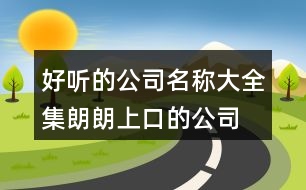 好听的公司名称大全集朗朗上口的公司